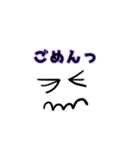 ごめんっ